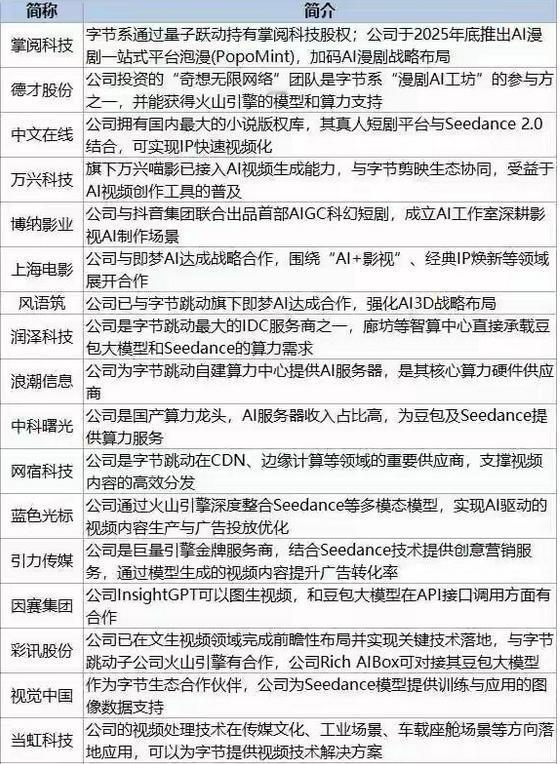 | 简称 | 简介 |
|---|---|
| 掌阅科技 | 字节系通过量子跃动持有掌阅科技股权；公司于2025年底推出AI漫剧一站式平台泡漫(PopoMint)，加码AI漫剧战略布局 |
| 德才股份 | 公司投资的“奇想无限网络”团队是字节系“漫剧AI工坊”的参与方之一，并能获得火山引擎的模型和算力支持 |
| 中文在线 | 公司拥有国内最大的小说版权库，其真人短剧平台与Seedance 2.0结合，可实现IP快速视频化 |
| 万兴科技 | 旗下万兴喵影已接入AI视频生成能力，与字节剪映生态协同，受益于AI视频创作工具的普及 |
| 博纳影业 | 公司与抖音集团联合出品首部AIGC科幻短剧，成立AI工作室深耕影视AI制作场景 |
| 上海电影 | 公司与即梦AI达成战略合作，围绕“AI+影视”、经典IP焕新等领域展开合作 |
| 风语筑 | 公司已与字节跳动旗下即梦AI达成合作，强化AI3D战略布局 |
| 润泽科技 | 公司是字节跳动最大的IDC服务商之一，廊坊等智算中心直接承载豆包大模型和Seedance的算力需求 |
| 浪潮信息 | 公司为字节跳动自建算力中心提供AI服务器，是其核心算力硬件供应商 |
| 中科曙光 | 公司是国产算力龙头，AI服务器收入占比高，为豆包及Seedance提供算力服务 |
| 网宿科技 | 公司是字节跳动在CDN、边缘计算等领域的重要供应商，支撑视频内容的高效分发 |
| 蓝色光标 | 公司通过火山引擎深度整合Seedance等多模态模型，实现AI驱动的视频内容生产与广告投放优化 |
| 引力传媒 | 公司是巨量引擎金牌服务商，结合Seedance技术提供创意营销服务，通过模型生成的视频内容提升广告转化率 |
| 因赛集团 | 公司InsightGPT可以图生视频，和豆包大模型在API接口调用方面有合作 |
| 彩讯股份 | 公司已在文生视频领域完成前瞻性布局并实现关键技术落地，与字节跳动子公司火山引擎有合作，公司Rich AIBox可对接其豆包大模型 |
| 视觉中国 | 作为字节生态合作伙伴，公司为Seedance模型提供训练与应用的图像数据支持 |
| 当虹科技 | 公司的视频处理技术在传媒文化、工业场景、车载座舱场景等方向落地应用，可以为字节提供视频技术解决方案 |